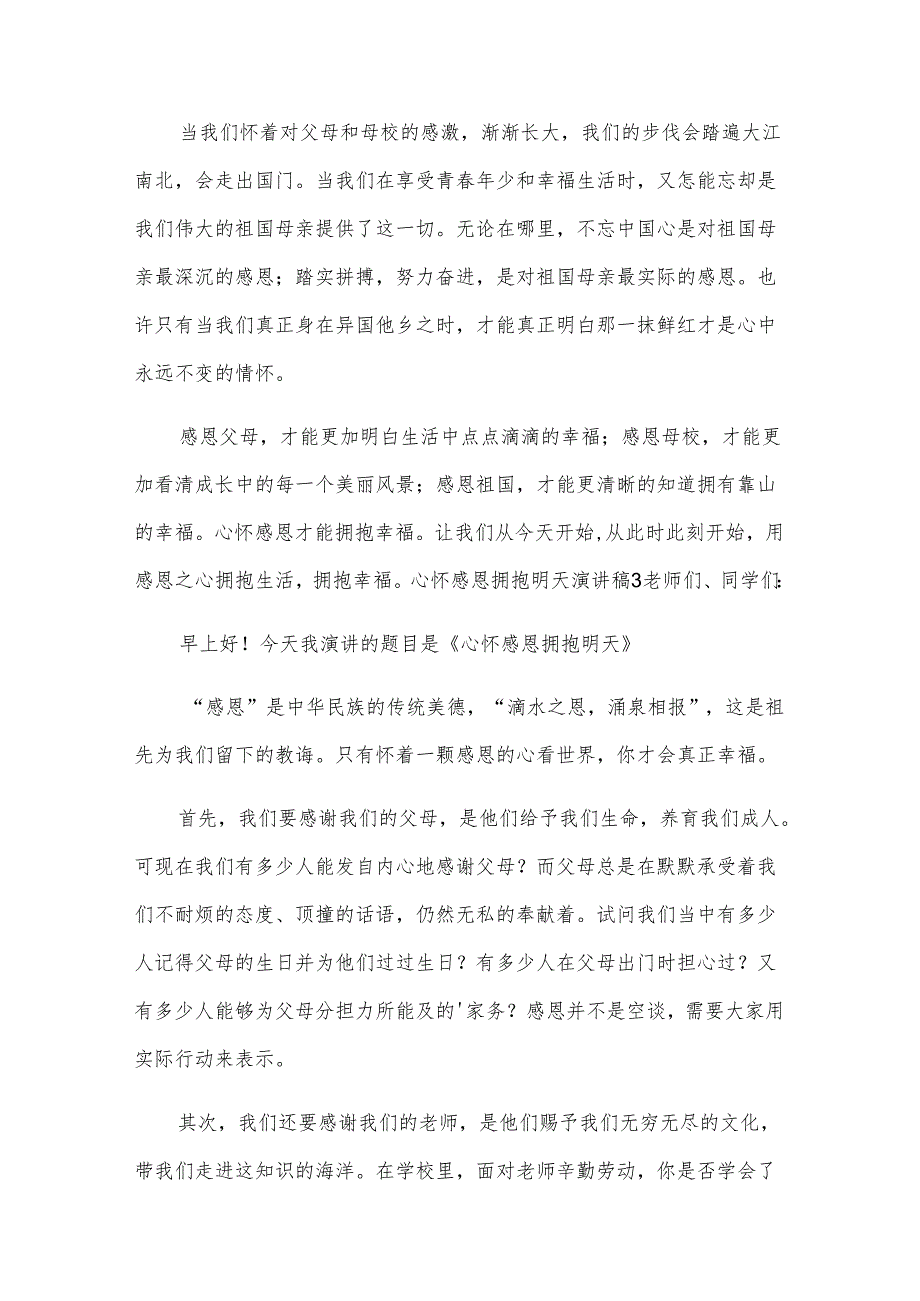 当我们怀着对父母和母校的感激，渐渐长大，我们的步伐会踏遍大江南北，会走出国门。当我们在享受青春年少和幸福生活时，又怎能忘却是我们伟大的祖国母亲提供了这一切。无论在哪里，不忘中国心是对祖国母亲最深沉的感恩；踏实拼搏，努力奋进，是对祖国母亲最实际的感恩。也许只有当我们真正身在异国他乡之时，才能真正明白那一抹鲜红才是心中永远不变的情怀。

感恩父母，才能更加明白生活中点点滴滴的幸福；感恩母校，才能更加看清成长中的每一个美丽风景；感恩祖国，才能更清晰的知道拥有靠山的幸福。心怀感恩才能拥抱幸福。让我们从今天开始,从此时此刻开始，用感恩之心拥抱生活，拥抱幸福。心怀感恩拥抱明天演讲稿3老师们、同学们:

早上好！今天我演讲的题目是《心怀感恩拥抱明天》

“感恩”是中华民族的传统美德，“滴水之恩，涌泉相报”，这是祖先为我们留下的教诲。只有怀着一颗感恩的心看世界，你才会真正幸福。

首先，我们要感谢我们的父母，是他们给予我们生命，养育我们成人。可现在我们有多少人能发自内心地感谢父母？而父母总是在默默承受着我们不耐烦的态度、顶撞的话语，仍然无私的奉献着。试问我们当中有多少人记得父母的生日并为他们过过生日？有多少人在父母出门时担心过？又有多少人能够为父母分担力所能及的'家务？感恩并不是空谈，需要大家用实际行动来表示。

其次，我们还要感谢我们的老师，是他们赐予我们无穷无尽的文化，带我们走进这知识的海洋。在学校里，面对老师辛勤劳动，你是否学会了